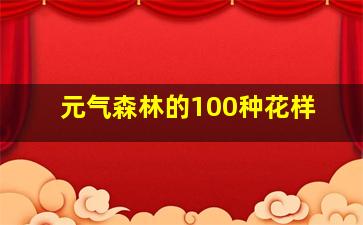 元气森林的100种花样